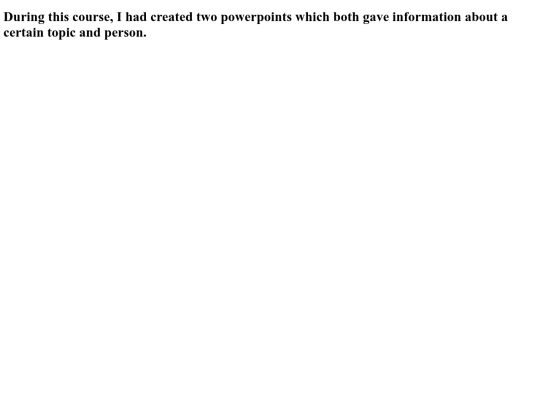 During this course, I had created two powerpoints which both gave information about a certain topic and person.